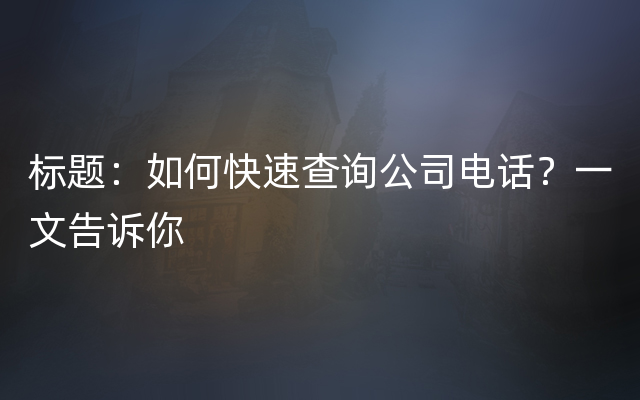 标题：如何快速查询公司电话？一文告诉你